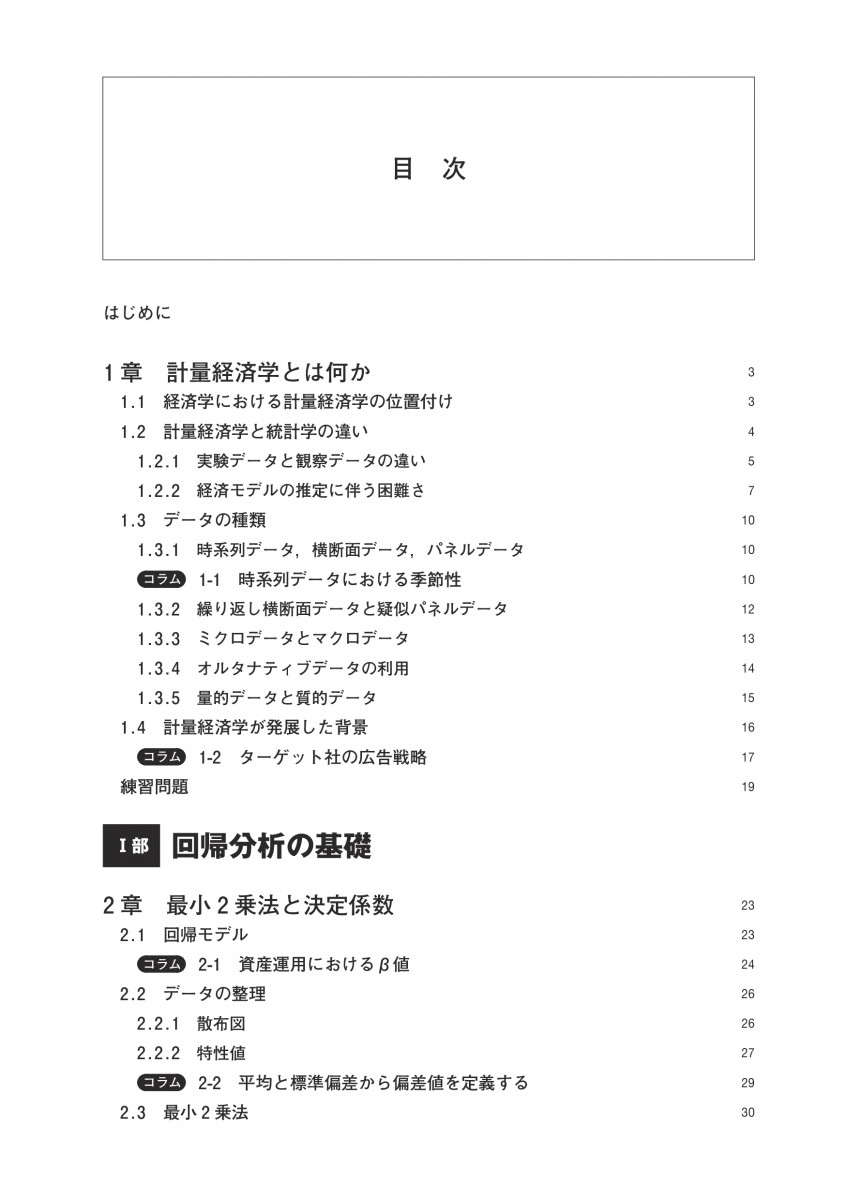 目　次

はじめに

1章　計量経済学とは何か　3

1.1　経済学における計量経済学の位置付け　3

1.2　計量経済学と統計学の違い　4

1.2.1　実験データと観察データの違い　5

1.2.2　経済モデルの推定に伴う困難さ　7

1.3　データの種類　10

1.3.1　時系列データ，横断面データ，パネルデータ　10

コラム 1-1　時系列データにおける季節性　10

1.3.2　繰り返し横断面データと疑似パネルデータ　12

1.3.3　ミクロデータとマクロデータ　13

1.3.4　オルタナティブデータの利用　14

1.3.5　量的データと質的データ　15

1.4　計量経済学が発展した背景　16

コラム 1-2　ターゲット社の広告戦略　17

練習問題　19

I部　回帰分析の基礎

2章　最小2乗法と決定係数　23

2.1　回帰モデル　23

コラム 2-1　資産運用における$\beta$値　24

2.2　データの整理　26

2.2.1　散布図　26

2.2.2　特性値　27

コラム 2-2　平均と標準偏差から偏差値を定義する　29

2.3　最小2乗法　30